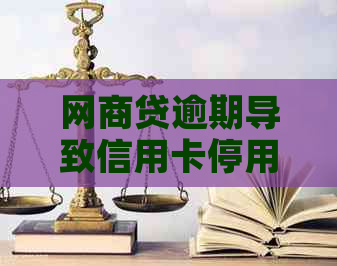 网商贷逾期导致信用卡停用